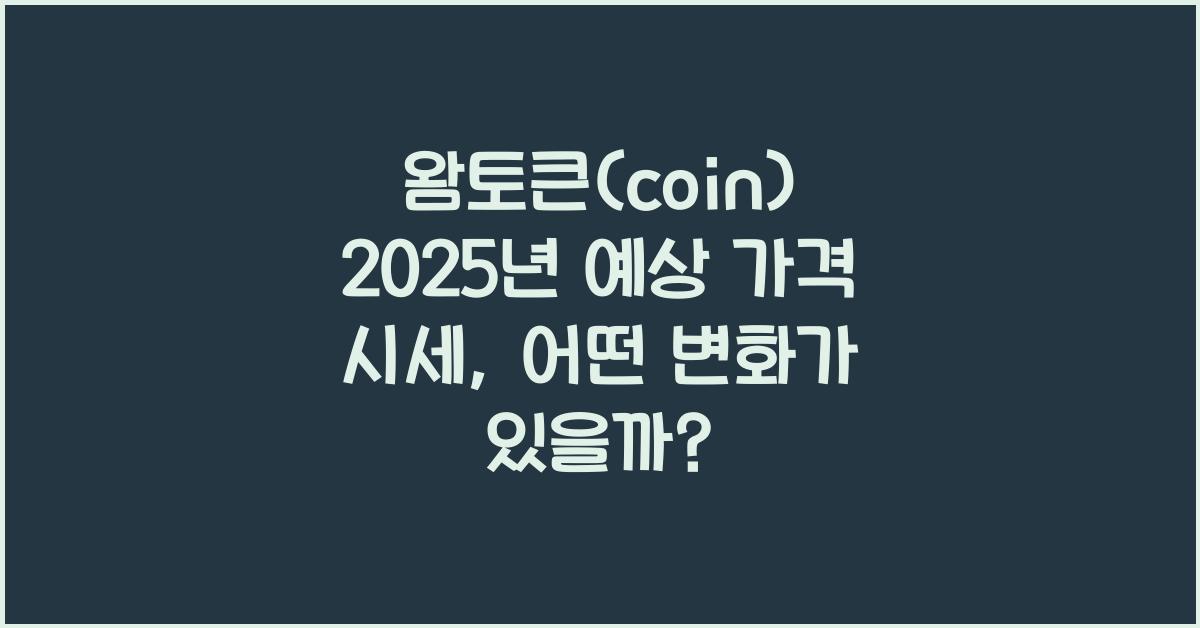 왐토큰(coin) 2025년 예상 가격 시세, 어떤 변화가 있을까?